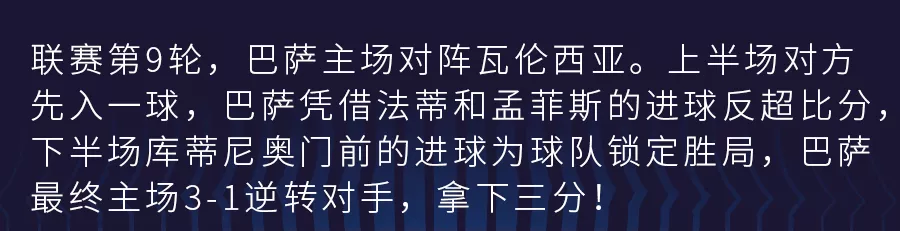 联赛第9轮，巴萨主场对阵瓦伦西亚。上半场对方先入一球，巴萨凭借法蒂和孟菲斯的进球反超比分，下半场库蒂尼奥门前的进球为球队锁定胜局，巴萨最终主场3-1逆转对手，拿下三分！